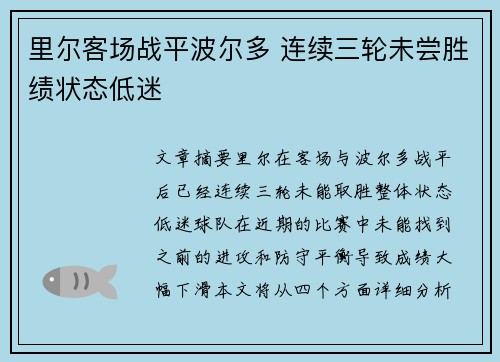 里尔客场战平波尔多 连续三轮未尝胜绩状态低迷

文章摘要里尔在客场与波尔多战平后已经连续三轮未能取胜整体状态低迷球队在近期的比赛中未能找到之前的进攻和防守平衡导致成绩大幅下滑本文将从四个方面详细分析